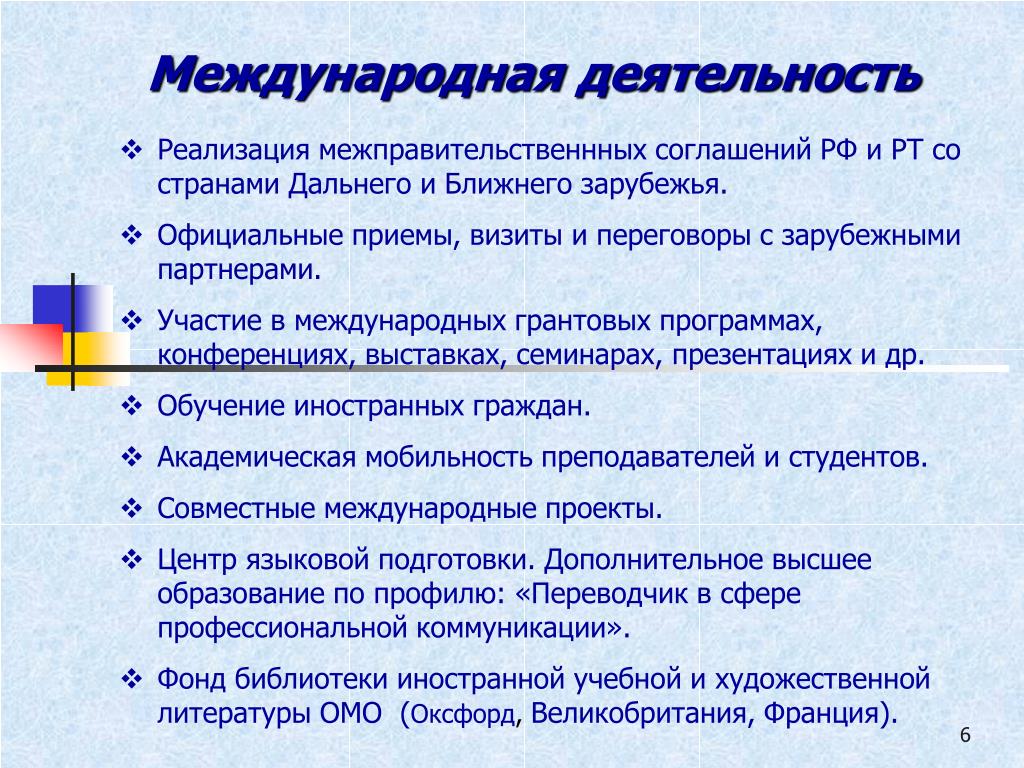 Международная деятельность

❖ Реализация межправительственнных соглашений РФ и РТ со странами Дальнего и Ближнего зарубежья.

❖ Официальные приемы, визиты и переговоры с зарубежными партнерами.

❖ Участие в международных грантовых программах, конференциях, выставках, семинарах, презентациях и др.

❖ Обучение иностранных граждан.

❖ Академическая мобильность преподавателей и студентов.

❖ Совместные международные проекты.

❖ Центр языковой подготовки. Дополнительное высшее образование по профилю: «Переводчик в сфере профессиональной коммуникации».

❖ Фонд библиотеки иностранной учебной и художественной литературы ОМО (Оксфорд, Великобритания, Франция).

6